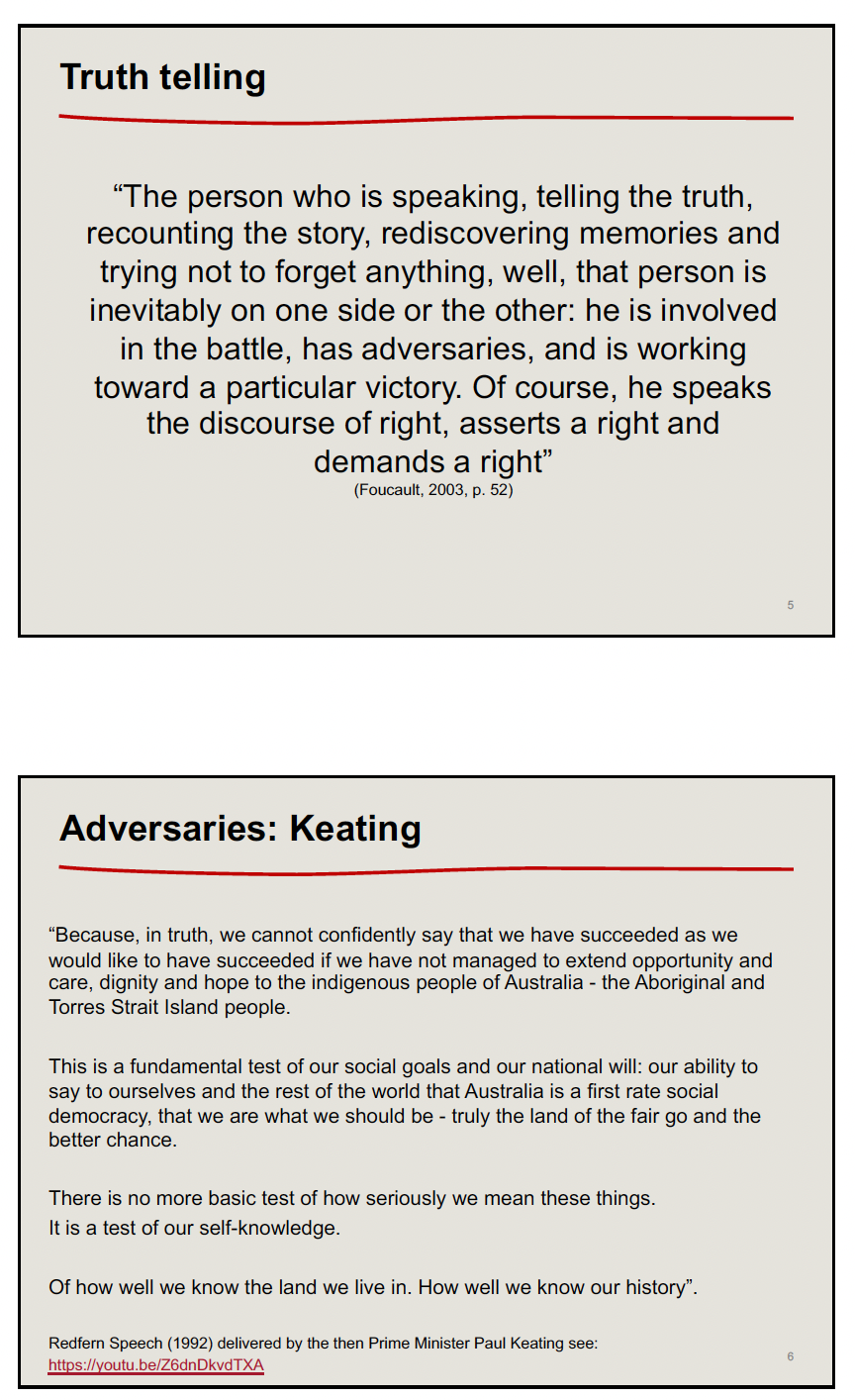 Truth telling

“The person who is speaking, telling the truth, recounting the story, rediscovering memories and trying not to forget anything, well, that person is inevitably on one side or the other: he is involved in the battle, has adversaries, and is working toward a particular victory. Of course, he speaks the discourse of right, asserts a right and demands a right”
(Foucault, 2003, p. 52)

5

Adversaries: Keating

“Because, in truth, we cannot confidently say that we have succeeded as we would like to have succeeded if we have not managed to extend opportunity and care, dignity and hope to the indigenous people of Australia - the Aboriginal and Torres Strait Island people.

This is a fundamental test of our social goals and our national will: our ability to say to ourselves and the rest of the world that Australia is a first rate social democracy, that we are what we should be - truly the land of the fair go and the better chance.

There is no more basic test of how seriously we mean these things.
It is a test of our self-knowledge.

Of how well we know the land we live in. How well we know our history”.

Redfern Speech (1992) delivered by the then Prime Minister Paul Keating see: https://youtu.be/Z6dnDkvdTXA

6